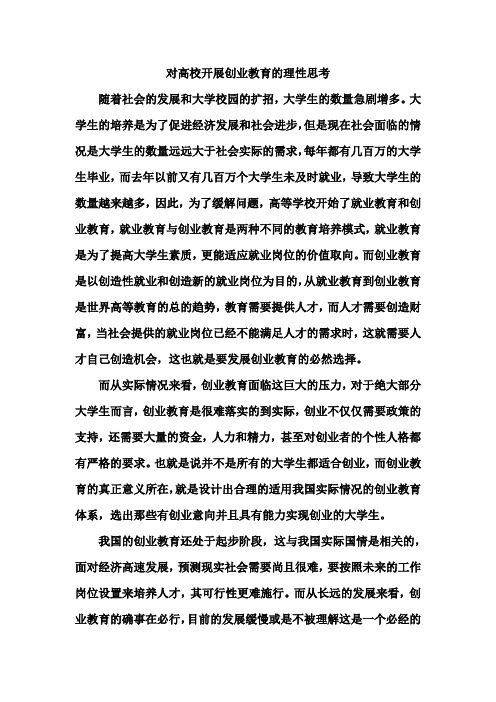 对高校开展创业教育的理性思考

随着社会的发展和大学校园的扩招，大学生的数量急剧增多。大学生的培养是为了促进经济发展和社会进步，但是现在社会面临的情况是大学生的数量远远大于社会实际的需求，每年都有几百万的大学生毕业，而去年以前又有几百万个大学生未及时就业，导致大学生的数量越来越多，因此，为了缓解问题，高等学校开始了就业教育和创业教育，就业教育与创业教育是两种不同的教育培养模式，就业教育是为了提高大学生素质，更能适应就业岗位的价值取向。而创业教育是以创造性就业和创造新的就业岗位为目的，从就业教育到创业教育是世界高等教育的总的趋势，教育需要提供人才，而人才需要创造财富，当社会提供的就业岗位已经不能满足人才的需求时，这就需要人才自己创造机会，这也就是要发展创业教育的必然选择。

而从实际情况来看，创业教育面临这巨大的压力，对于绝大部分大学生而言，创业教育是很难落实的到实际，创业不仅仅需要政策的支持，还需要大量的资金，人力和精力，甚至对创业者的个性人格都有严格的要求。也就是说并不是所有的大学生都适合创业，而创业教育的真正意义所在，就是设计出合理的适用我国实际情况的创业教育体系，选出那些有创业意向并且具有能力实现创业的大学生。

我国的创业教育还处于起步阶段，这与我国实际国情是相关的，面对经济高速发展，预测现实社会需要尚且很难，要按照未来的工作岗位设置来培养人才，其可行性更难施行。而从长远的发展来看，创业教育的确事在必行，目前的发展缓慢或是不被理解这是一个必经的